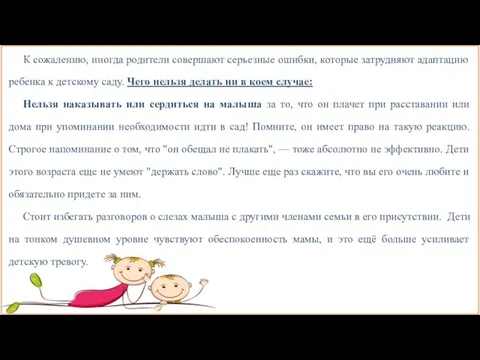 К сожалению, иногда родители совершают серьезные ошибки, которые затрудняют адаптацию ребенка к детскому саду. Чего нельзя делать ни в коем случае:

Нельзя наказывать или сердиться на малыша за то, что он плачет при расставании или дома при упоминании необходимости идти в сад! Помните, он имеет право на такую реакцию. Строгое напоминание о том, что "он обещал не плакать", — тоже абсолютно не эффективно. Дети этого возраста еще не умеют "держать слово". Лучше еще раз скажите, что вы его очень любите и обязательно придете за ним.

Стоит избегать разговоров о слезах малыша с другими членами семьи в его присутствии. Дети на тонком душевном уровне чувствуют обеспокоенность мамы, и это ещё больше усиливает детскую тревогу.